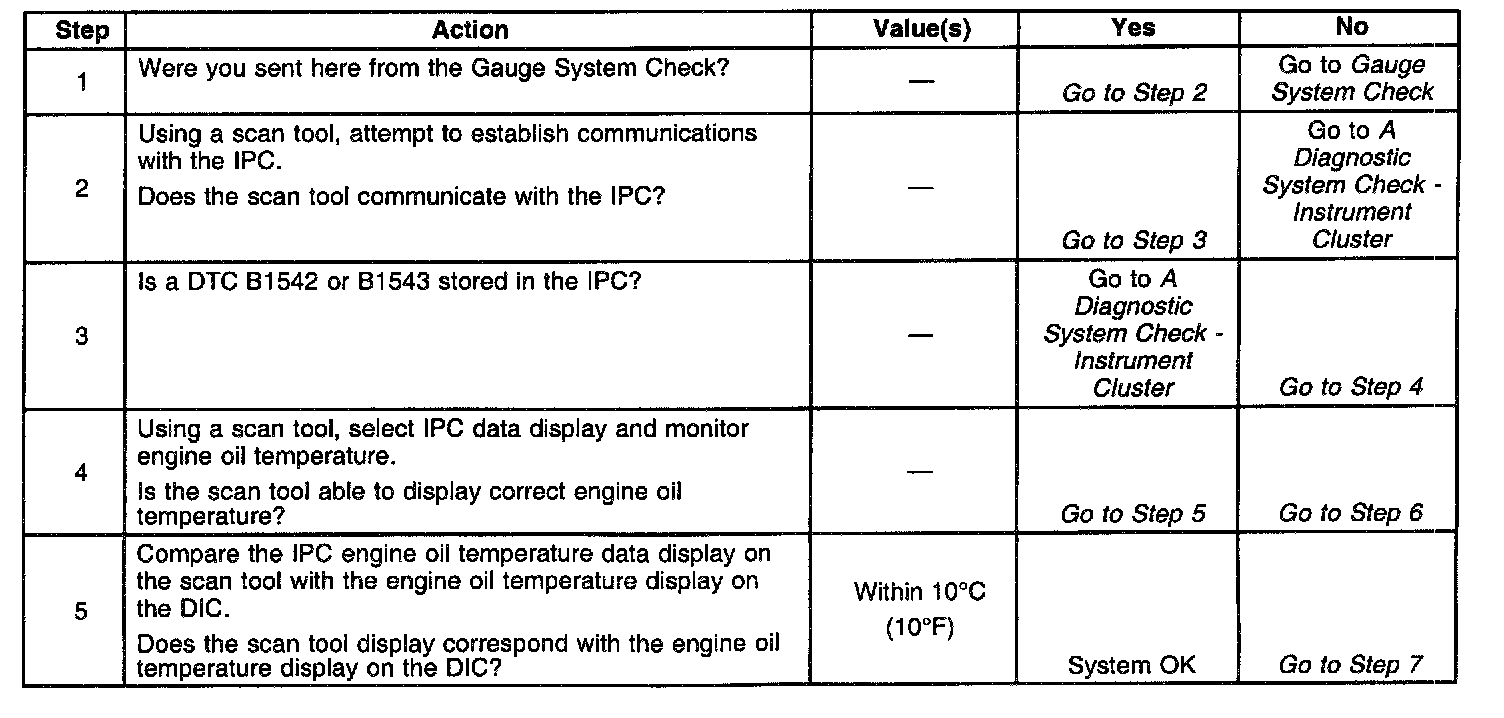 | Step | Action | Value(s) | Yes | No |
|---|---|---|---|---|
| 1 | Were you sent here from the Gauge System Check? | — | Go to Step 2 | Go to Gauge System Check |
| 2 | Using a scan tool, attempt to establish communications with the IPC. Does the scan tool communicate with the IPC? | — | Go to Step 3 | Go to A Diagnostic System Check - Instrument Cluster |
| 3 | Is a DTC B1542 or B1543 stored in the IPC? | — | Go to A Diagnostic System Check - Instrument Cluster | Go to Step 4 |
| 4 | Using a scan tool, select IPC data display and monitor engine oil temperature. Is the scan tool able to display correct engine oil temperature? | — | Go to Step 5 | Go to Step 6 |
| 5 | Compare the IPC engine oil temperature data display on the scan tool with the engine oil temperature display on the DIC. Does the scan tool display correspond with the engine oil temperature display on the DIC? | Within 10°C (10°F) | System OK | Go to Step 7 |